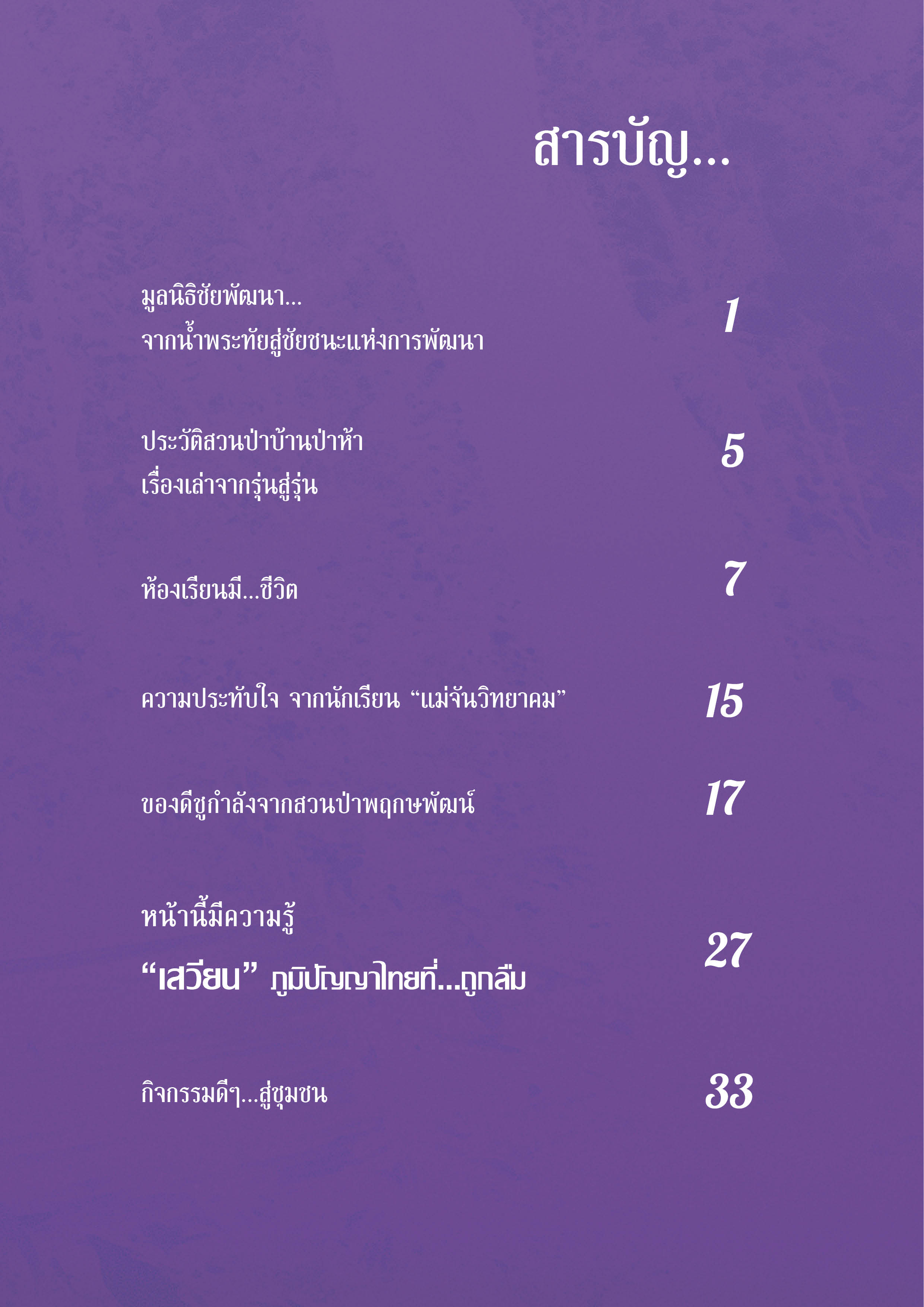 สารบัญ...

มูลนิธิชัยพัฒนา...
จากน้ำพระทัยสู่ชัยชนะแห่งการพัฒนา 1

ประวัติสวนป่าบ้านป่าห้า
เรื่องเล่าจากรุ่นสู่รุ่น 5

ห้องเรียนมี...ชีวิต 7

ความประทับใจ จากนักเรียน “แม่จันวิทยาคม” 15

ของดีชูกำลังจากสวนป่าพฤกษพัฒน์ 17

หน้านี้มีความรู้
“เสวียน” ภูมิปัญญาไทยที่...ถูกลืม 27

กิจกรรมดีๆ...สู่ชุมชน 33